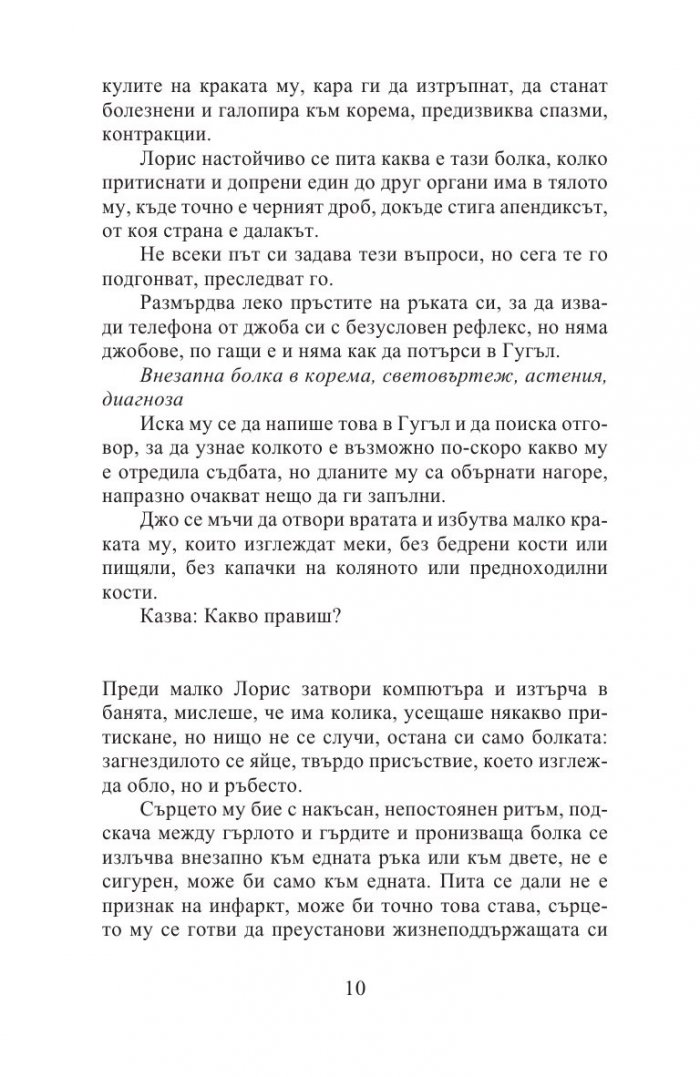 кулите на краката му, кара ги да изтръпнат, да станат болезнени и галопира към корема, предизвиква спазми, контракции.

Лорис настойчиво се пита каква е тази болка, колко притиснати и допрени един до друг органи има в тялото му, къде точно е черният дроб, докъде стига апендиксът, от коя страна е далакът.

Не всеки път си задава тези въпроси, но сега те го подгонват, преследват го.

Размърдва леко пръстите на ръката си, за да извади телефона от джоба си с безусловен рефлекс, но няма джобове, по гащи е и няма как да потърси в Гугъл.

Внезапна болка в корема, световъртеж, астения, диагноза

Иска му се да напише това в Гугъл и да поиска отговор, за да узнае колкото е възможно по-скоро какво му е отредила съдбата, но дланите му са обърнати нагоре, напразно очакват нещо да ги запълни.

Джо се мъчи да отвори вратата и избутва малко краката му, които изглеждат меки, без бедрени кости или пищяли, без капачки на коляното или предноходилни кости.

Казва: Какво правиш?

Преди малко Лорис затвори компютъра и изтърча в банята, мислеше, че има колика, усещаше някакво притискане, но нищо не се случи, остана си само болката: загнездилото се яйце, твърдо присъствие, което изглежда обло, но и ръбесто.

Сърцето му бие с накъсан, непостоянен ритъм, подскача между гърлото и гърдите и пронизваща болка се излъчва внезапно към едната ръка или към двете, не е сигурен, може би само към едната. Пита се дали не е признак на инфаркт, може би точно това става, сърцето му се готви да преустанови жизнеподдържащата си

10